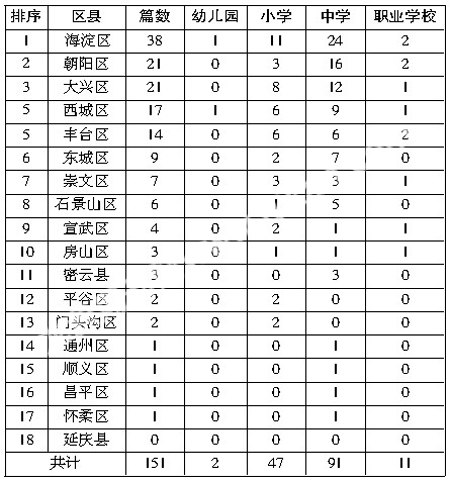 | 排序 | 区县 | 篇数 | 幼儿园 | 小学 | 中学 | 职业学校 |
|---|---|---|---|---|---|---|
| 1 | 海淀区 | 38 | 1 | 11 | 24 | 2 |
| 2 | 朝阳区 | 21 | 0 | 3 | 16 | 2 |
| 3 | 大兴区 | 21 | 0 | 8 | 12 | 1 |
| 5 | 西城区 | 17 | 1 | 6 | 9 | 1 |
| 5 | 丰台区 | 14 | 0 | 6 | 6 | 2 |
| 6 | 东城区 | 9 | 0 | 2 | 7 | 0 |
| 7 | 崇文区 | 7 | 0 | 3 | 3 | 1 |
| 8 | 石景山区 | 6 | 0 | 1 | 5 | 0 |
| 9 | 宣武区 | 4 | 0 | 2 | 1 | 1 |
| 10 | 房山区 | 3 | 0 | 1 | 1 | 1 |
| 11 | 密云县 | 3 | 0 | 0 | 3 | 0 |
| 12 | 平谷区 | 2 | 0 | 2 | 0 | 0 |
| 13 | 门头沟区 | 2 | 0 | 2 | 0 | 0 |
| 14 | 通州区 | 1 | 0 | 0 | 1 | 0 |
| 15 | 顺义区 | 1 | 0 | 0 | 1 | 0 |
| 16 | 昌平区 | 1 | 0 | 0 | 1 | 0 |
| 17 | 怀柔区 | 1 | 0 | 0 | 1 | 0 |
| 18 | 延庆县 | 0 | 0 | 0 | 0 | 0 |
| 共计 | | 151 | 2 | 47 | 91 | 11 |